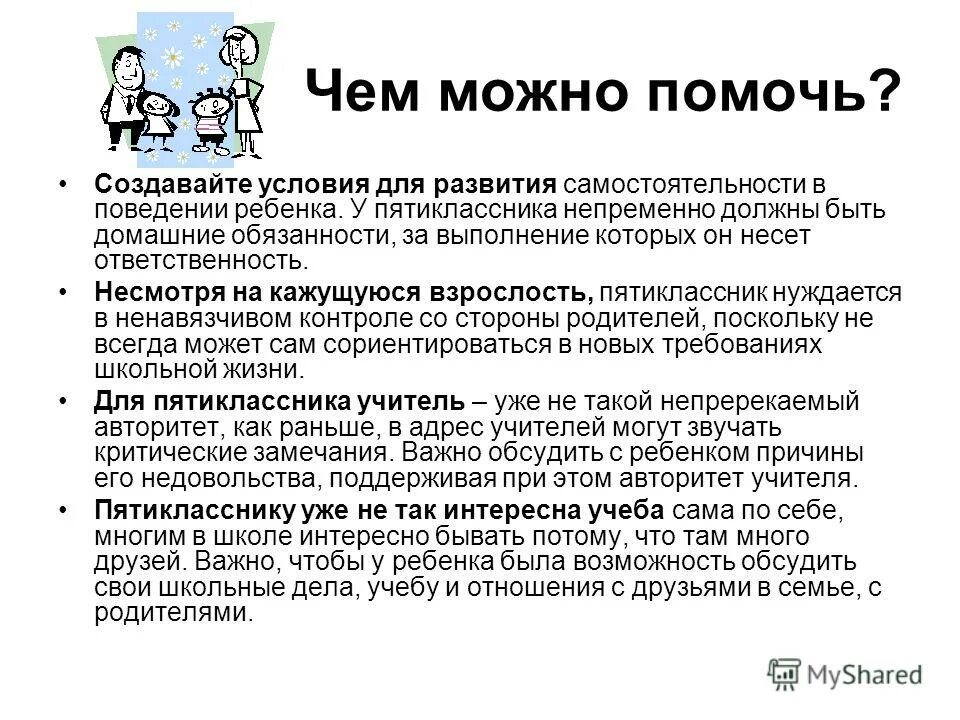 Чем можно помочь?

• Создавайте условия для развития самостоятельности в поведении ребенка. У пятиклассника непременно должны быть домашние обязанности, за выполнение которых он несет ответственность.

• Несмотря на кажущуюся взрослость, пятиклассник нуждается в ненавязчивом контроле со стороны родителей, поскольку не всегда может сам сориентироваться в новых требованиях школьной жизни.

• Для пятиклассника учитель – уже не такой непререкаемый авторитет, как раньше, в адрес учителей могут звучать критические замечания. Важно обсудить с ребенком причины его недовольства, поддерживая при этом авторитет учителя.

• Пятикласснику уже не так интересна учеба сама по себе, многим в школе интересно бывать потому, что там много друзей. Важно, чтобы у ребенка была возможность обсудить свои школьные дела, учебу и отношения с друзьями в семье, с родителями.

MyShared